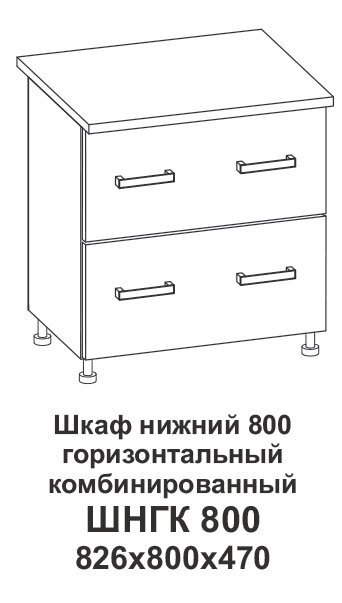 Шкаф нижний 800 горизонтальный комбинированный
ШНГК 800
826х800х470